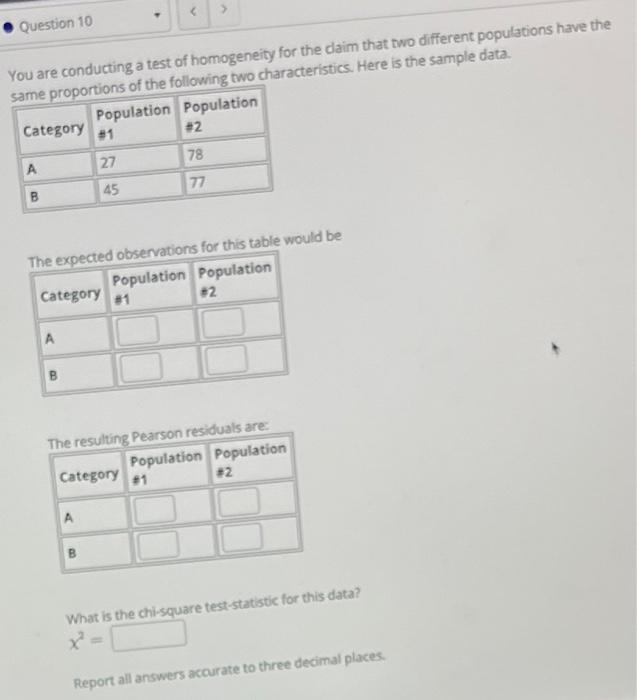 Question 10

You are conducting a test of homogeneity for the claim that two different populations have the same proportions of the following two characteristics. Here is the sample data.

| Category | Population #1 | Population #2 |
|---|---|---|
| A | 27 | 78 |
| B | 45 | 77 |

The expected observations for this table would be

| Category | Population #1 | Population #2 |
|---|---|---|
| A | | |
| B | | |

The resulting Pearson residuals are:

| Category | Population #1 | Population #2 |
|---|---|---|
| A | | |
| B | | |

What is the chi-square test-statistic for this data?
$\chi^2 =$

Report all answers accurate to three decimal places.